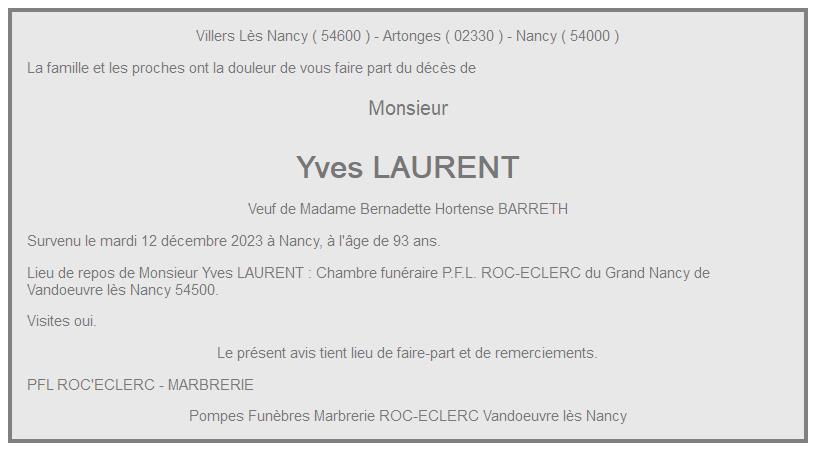 Villers Lès Nancy ( 54600 ) - Artonges ( 02330 ) - Nancy ( 54000 )

La famille et les proches ont la douleur de vous faire part du décès de

Monsieur

Yves LAURENT

Veuf de Madame Bernadette Hortense BARRETH

Survenu le mardi 12 décembre 2023 à Nancy, à l'âge de 93 ans.

Lieu de repos de Monsieur Yves LAURENT : Chambre funéraire P.F.L. ROC-ECLERC du Grand Nancy de Vandoeuvre lès Nancy 54500.

Visites oui.

Le présent avis tient lieu de faire-part et de remerciements.

PFL ROC'ECLERC - MARBRERIE

Pompes Funèbres Marbrerie ROC-ECLERC Vandoeuvre lès Nancy